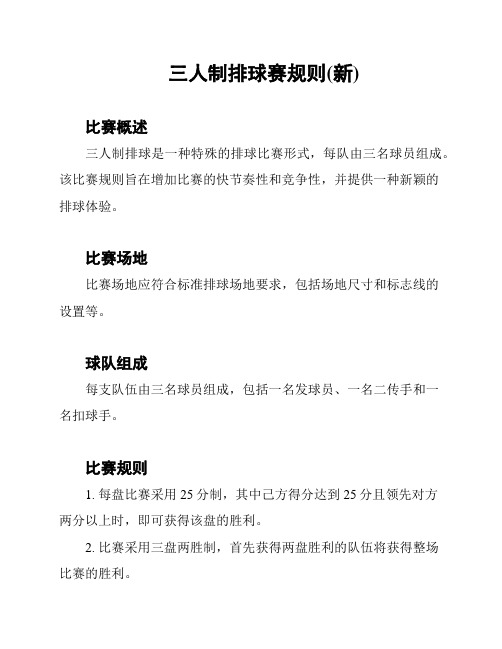 三人制排球赛规则(新)

比赛概述

三人制排球是一种特殊的排球比赛形式，每队由三名球员组成。该比赛规则旨在增加比赛的快节奏性和竞争性，并提供一种新颖的排球体验。

比赛场地

比赛场地应符合标准排球场地要求，包括场地尺寸和标志线的设置等。

球队组成

每支队伍由三名球员组成，包括一名发球员、一名二传手和一名扣球手。

比赛规则

1. 每盘比赛采用 25 分制，其中己方得分达到 25 分且领先对方两分以上时，即可获得该盘的胜利。

2. 比赛采用三盘两胜制，首先获得两盘胜利的队伍将获得整场比赛的胜利。